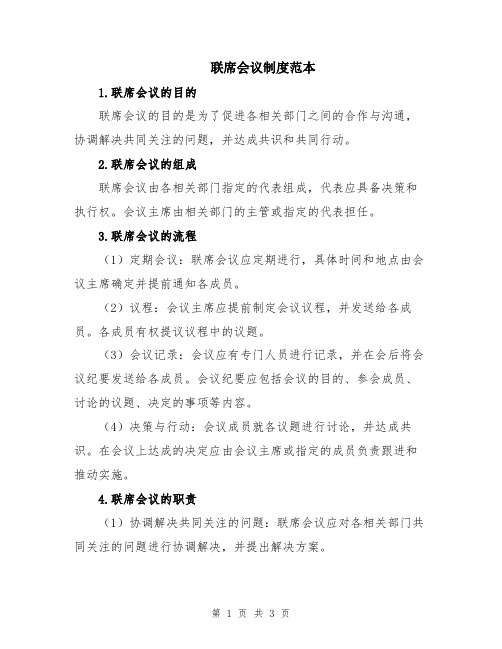 联席会议制度范本

1.联席会议的目的

联席会议的目的是为了促进各相关部门之间的合作与沟通，协调解决共同关注的问题，并达成共识和共同行动。

2.联席会议的组成

联席会议由各相关部门指定的代表组成，代表应具备决策和执行权。会议主席由相关部门的主管或指定的代表担任。

3.联席会议的流程

（1）定期会议：联席会议应定期进行，具体时间和地点由会议主席确定并提前通知各成员。

（2）议程：会议主席应提前制定会议议程，并发送给各成员。各成员有权提议议程中的议题。

（3）会议记录：会议应有专门人员进行记录，并在会后将会议纪要发送给各成员。会议纪要应包括会议的目的、参会成员、讨论的议题、决定的事项等内容。

（4）决策与行动：会议成员就各议题进行讨论，并达成共识。在会议上达成的决定应由会议主席或指定的成员负责跟进和推动实施。

4.联席会议的职责

（1）协调解决共同关注的问题：联席会议应对各相关部门共同关注的问题进行协调解决，并提出解决方案。

第 1 页 共 3 页